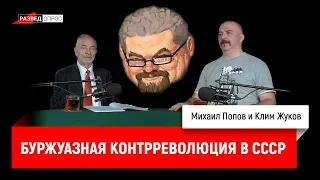 РАЗВЕД ОПРОС

Михаил Попов и Клим Жуков

БУРЖУАЗНАЯ КОНТРРЕВОЛЮЦИЯ В СССР